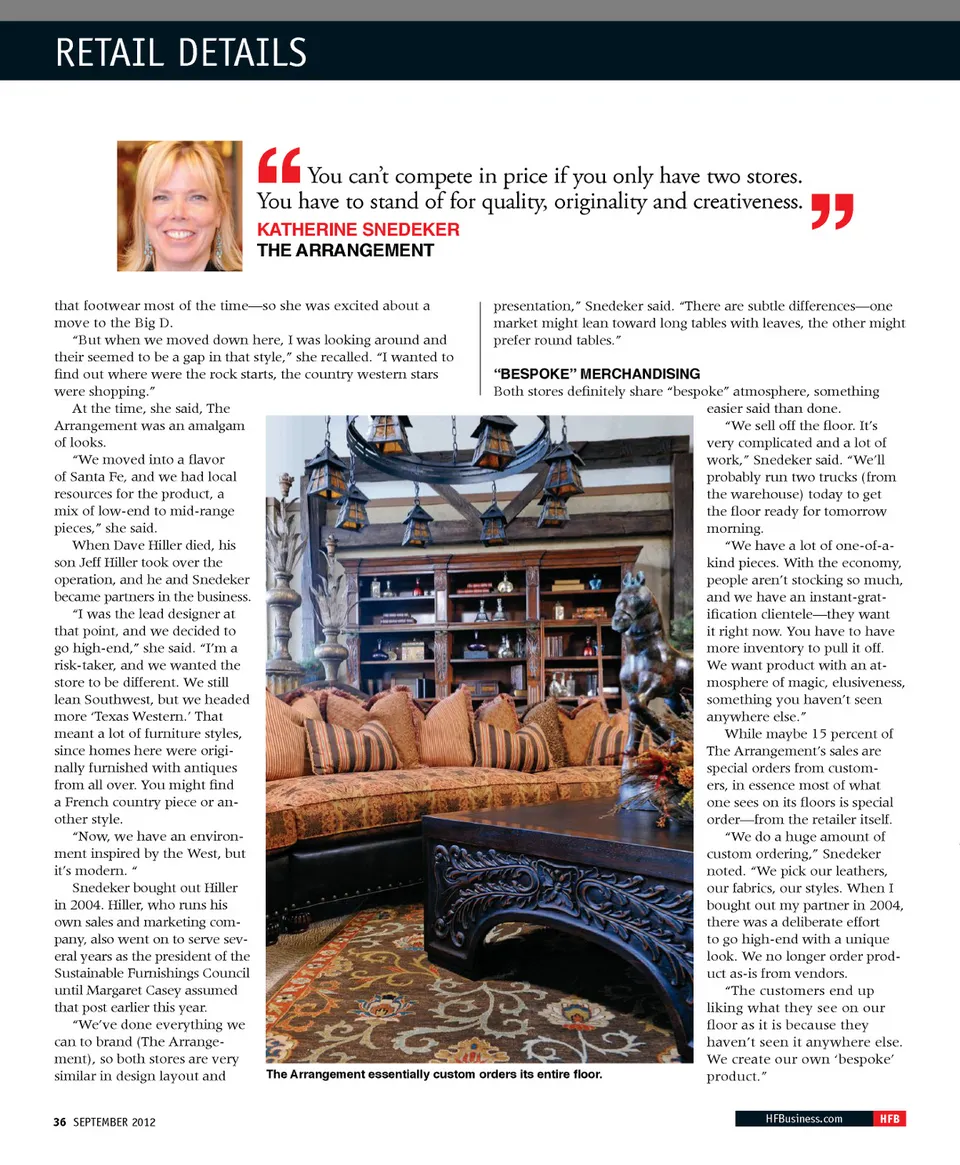 RETAIL DETAILS

“You can’t compete in price if you only have two stores. You have to stand of for quality, originality and creativeness.”
KATHERINE SNEDEKER
THE ARRANGEMENT

that footwear most of the time—so she was excited about a move to the Big D.

“But when we moved down here, I was looking around and their seemed to be a gap in that style,” she recalled. “I wanted to find out where were the rock starts, the country western stars were shopping.”

At the time, she said, The Arrangement was an amalgam of looks.

“We moved into a flavor of Santa Fe, and we had local resources for the product, a mix of low-end to mid-range pieces,” she said.

When Dave Hiller died, his son Jeff Hiller took over the operation, and he and Snedeker became partners in the business.

“I was the lead designer at that point, and we decided to go high-end,” she said. “I’m a risk-taker, and we wanted the store to be different. We still lean Southwest, but we headed more ‘Texas Western.’ That meant a lot of furniture styles, since homes here were originally furnished with antiques from all over. You might find a French country piece or another style.

“Now, we have an environment inspired by the West, but it’s modern. “

Snedeker bought out Hiller in 2004. Hiller, who runs his own sales and marketing company, also went on to serve several years as the president of the Sustainable Furnishings Council until Margaret Casey assumed that post earlier this year.

“We’ve done everything we can to brand (The Arrangement), so both stores are very similar in design layout and presentation,” Snedeker said. “There are subtle differences—one market might lean toward long tables with leaves, the other might prefer round tables.”

“BESPOKE” MERCHANDISING
Both stores definitely share “bespoke” atmosphere, something easier said than done.

“We sell off the floor. It’s very complicated and a lot of work,” Snedeker said. “We’ll probably run two trucks (from the warehouse) today to get the floor ready for tomorrow morning.

“We have a lot of one-of-a-kind pieces. With the economy, people aren’t stocking so much, and we have an instant-gratification clientele—they want it right now. You have to have more inventory to pull it off. We want product with an atmosphere of magic, elusiveness, something you haven’t seen anywhere else.”

While maybe 15 percent of The Arrangement’s sales are special orders from customers, in essence most of what one sees on its floors is special order—from the retailer itself.

“We do a huge amount of custom ordering,” Snedeker noted. “We pick our leathers, our fabrics, our styles. When I bought out my partner in 2004, there was a deliberate effort to go high-end with a unique look. We no longer order product as-is from vendors.

“The customers end up liking what they see on our floor as it is because they haven’t seen it anywhere else. We create our own ‘bespoke’ product.”

The Arrangement essentially custom orders its entire floor.

36 SEPTEMBER 2012

HFBusiness.com HFB